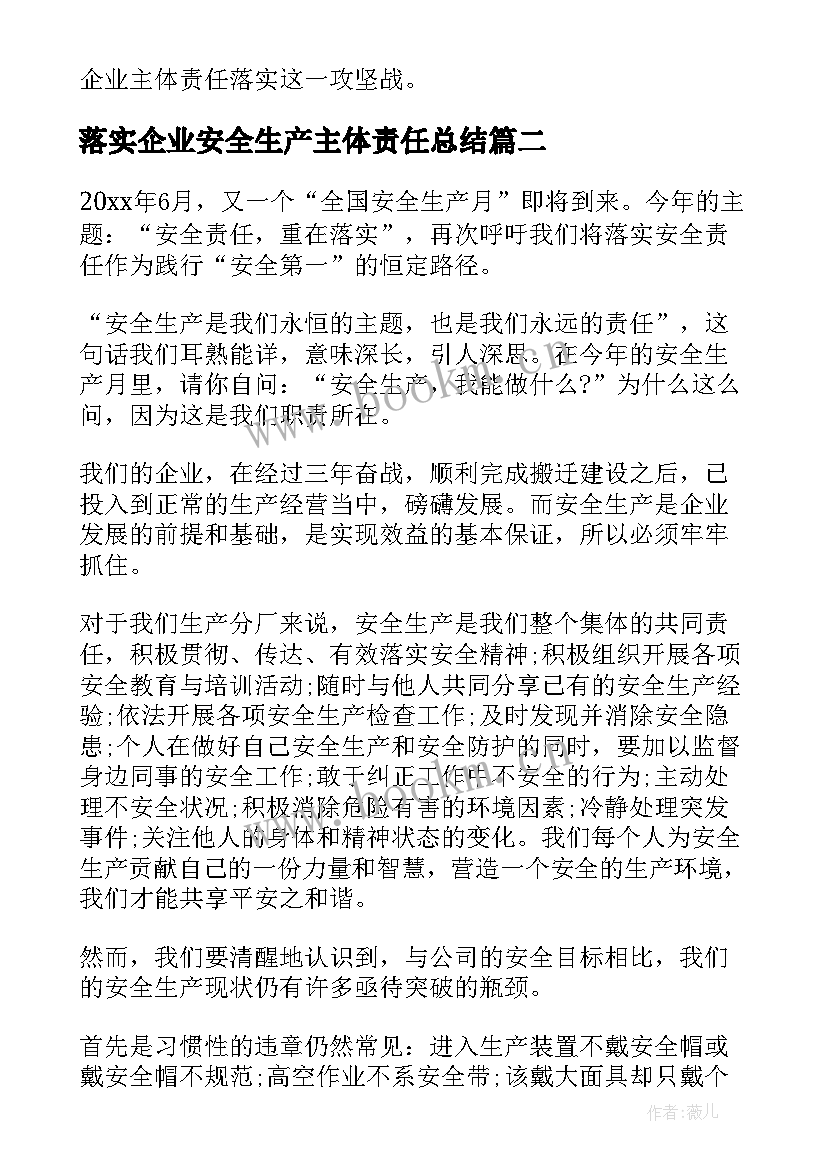 企业主体责任落实这一攻坚战。

落实企业安全生产主体责任总结篇二

20xx年6月，又一个“全国安全生产月”即将到来。今年的主题：“安全责任，重在落实”，再次呼吁我们将落实安全责任作为践行“安全第一”的恒定路径。

“安全生产是我们永恒的主题，也是我们永远的责任”，这句话我们耳熟能详，意味深长，引人深思。在今年的安全生产月里，请你自问：“安全生产，我能做什么?”为什么这么问，因为这是我们职责所在。

我们的企业，在经过三年奋战，顺利完成搬迁建设之后，已投入到正常的生产经营当中，磅礴发展。而安全生产是企业发展的前提和基础，是实现效益的基本保证，所以必须牢牢抓住。

对于我们生产分厂来说，安全生产是我们整个集体的共同责任，积极贯彻、传达、有效落实安全精神;积极组织开展各项安全教育与培训活动;随时与他人共同分享已有的安全生产经验;依法开展各项安全生产检查工作;及时发现并消除安全隐患;个人在做好自己安全生产和安全防护的同时，要加以监督身边同事的安全工作;敢于纠正工作中不安全的行为;主动处理不安全状况;积极消除危险有害的环境因素;冷静处理突发事件;关注他人的身体和精神状态的变化。我们每个人为安全生产贡献自己的一份力量和智慧，营造一个安全的生产环境，我们才能共享平安之和谐。

然而，我们要清醒地认识到，与公司的安全目标相比，我们的安全生产现状仍有许多亟待突破的瓶颈。

首先是习惯性的违章仍然常见：进入生产装置不戴安全帽或戴安全帽不规范;高空作业不系安全带;该戴大面具却只戴个

www.bookm.com

作者:薇儿